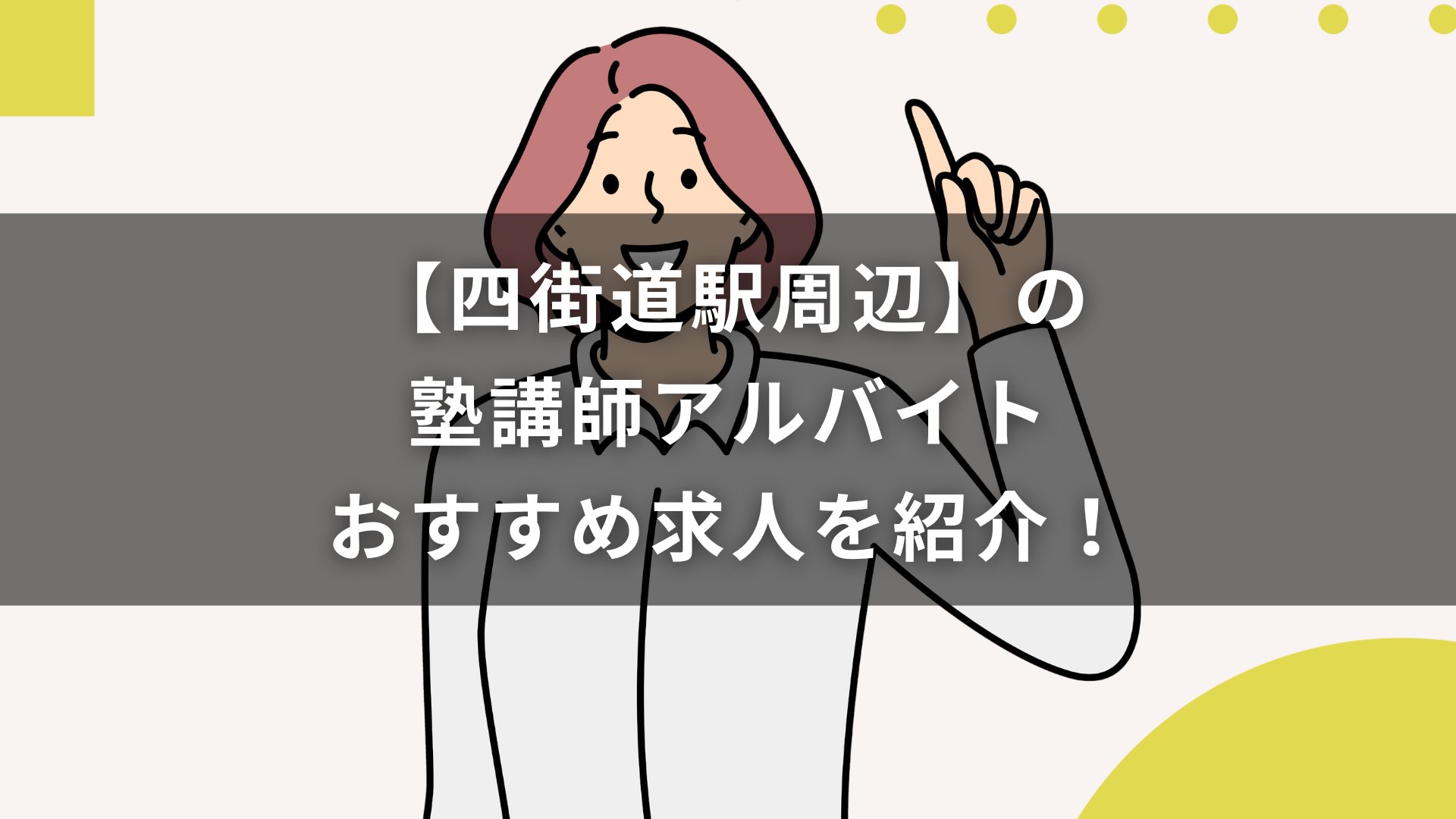 【四街道駅周辺】の
塾講師アルバイト
おすすめ求人を紹介！